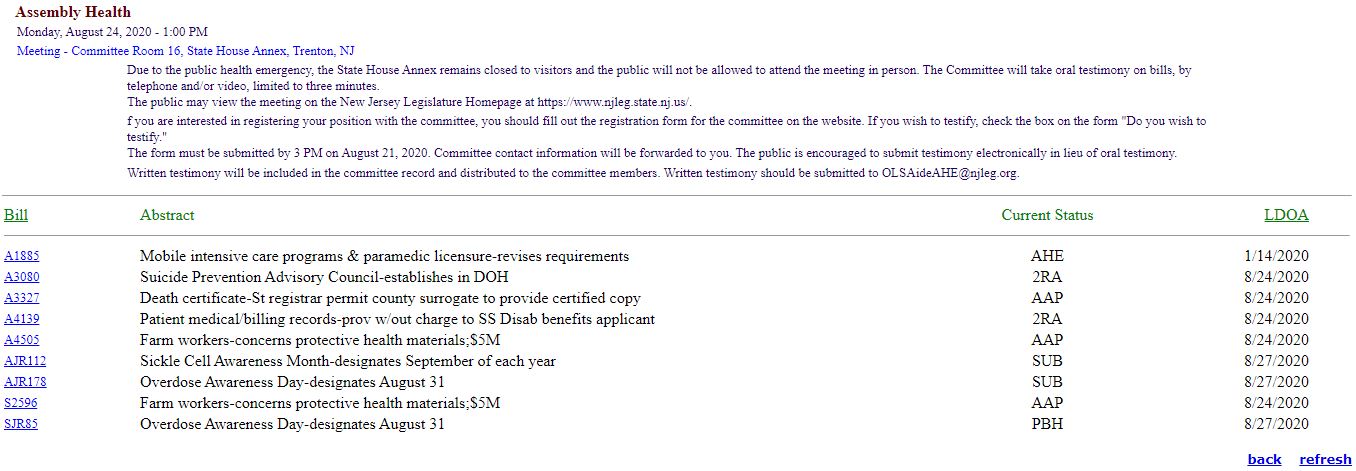 Assembly Health

Monday, August 24, 2020 - 1:00 PM

Meeting - Committee Room 16, State House Annex, Trenton, NJ

Due to the public health emergency, the State House Annex remains closed to visitors and the public will not be allowed to attend the meeting in person. The Committee will take oral testimony on bills, by telephone and/or video, limited to three minutes.

The public may view the meeting on the New Jersey Legislature Homepage at https://www.njleg.state.nj.us/.

f you are interested in registering your position with the committee, you should fill out the registration form for the committee on the website. If you wish to testify, check the box on the form "Do you wish to testify."

The form must be submitted by 3 PM on August 21, 2020. Committee contact information will be forwarded to you. The public is encouraged to submit testimony electronically in lieu of oral testimony.

Written testimony will be included in the committee record and distributed to the committee members. Written testimony should be submitted to OLSAideAHE@njleg.org.

| Bill | Abstract | Current Status | LDOA |
|---|---|---|---|
| A1885 | Mobile intensive care programs & paramedic licensure-revises requirements | AHE | 1/14/2020 |
| A3080 | Suicide Prevention Advisory Council-establishes in DOH | 2RA | 8/24/2020 |
| A3327 | Death certificate-St registrar permit county surrogate to provide certified copy | AAP | 8/24/2020 |
| A4139 | Patient medical/billing records-prov w/out charge to SS Disab benefits applicant | 2RA | 8/24/2020 |
| A4505 | Farm workers-concerns protective health materials;$5M | AAP | 8/24/2020 |
| AJR112 | Sickle Cell Awareness Month-designates September of each year | SUB | 8/27/2020 |
| AJR178 | Overdose Awareness Day-designates August 31 | SUB | 8/27/2020 |
| S2596 | Farm workers-concerns protective health materials;$5M | AAP | 8/24/2020 |
| SJR85 | Overdose Awareness Day-designates August 31 | PBH | 8/27/2020 |

back refresh